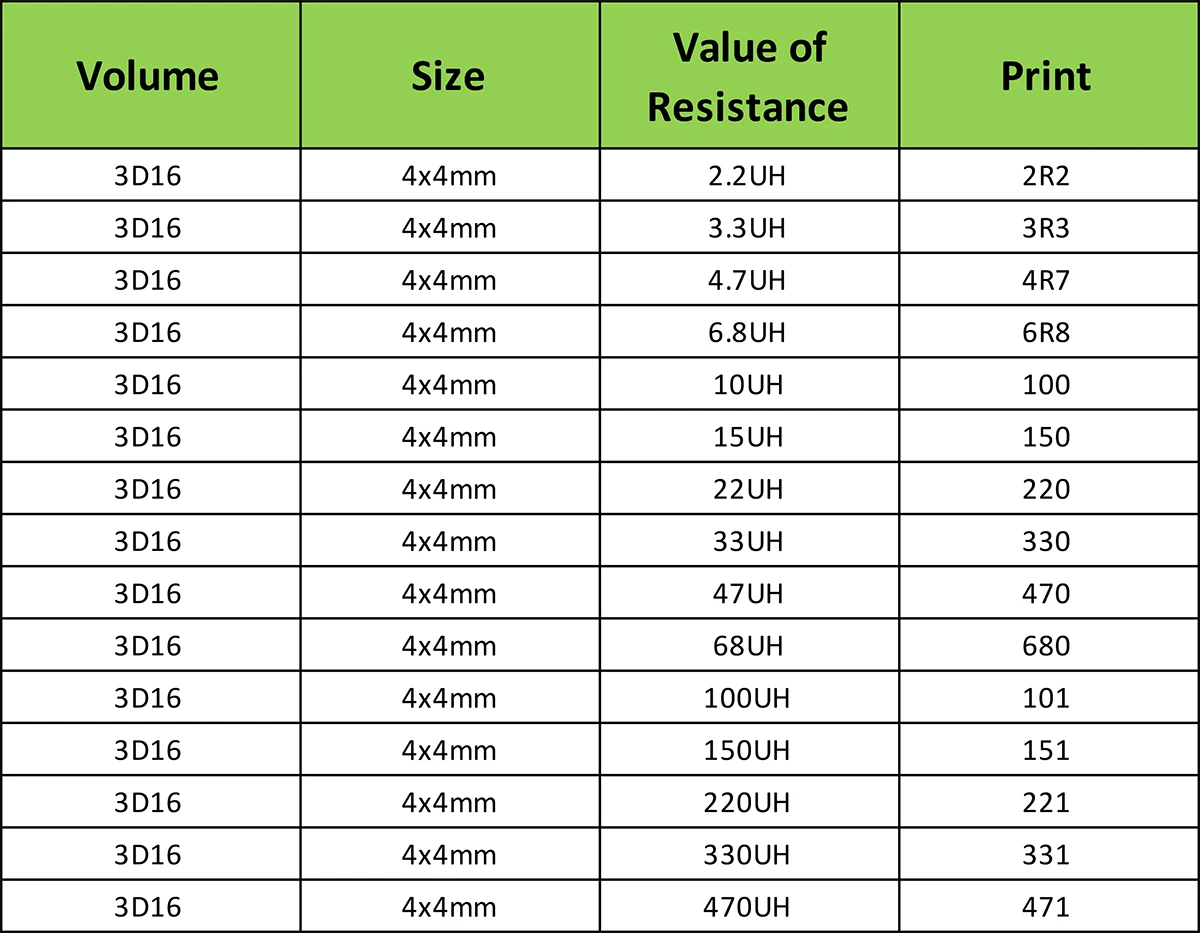 | Volume | Size | Value of Resistance | Print |
|---|---|---|---|
| 3D16 | 4x4mm | 2.2UH | 2R2 |
| 3D16 | 4x4mm | 3.3UH | 3R3 |
| 3D16 | 4x4mm | 4.7UH | 4R7 |
| 3D16 | 4x4mm | 6.8UH | 6R8 |
| 3D16 | 4x4mm | 10UH | 100 |
| 3D16 | 4x4mm | 15UH | 150 |
| 3D16 | 4x4mm | 22UH | 220 |
| 3D16 | 4x4mm | 33UH | 330 |
| 3D16 | 4x4mm | 47UH | 470 |
| 3D16 | 4x4mm | 68UH | 680 |
| 3D16 | 4x4mm | 100UH | 101 |
| 3D16 | 4x4mm | 150UH | 151 |
| 3D16 | 4x4mm | 220UH | 221 |
| 3D16 | 4x4mm | 330UH | 331 |
| 3D16 | 4x4mm | 470UH | 471 |